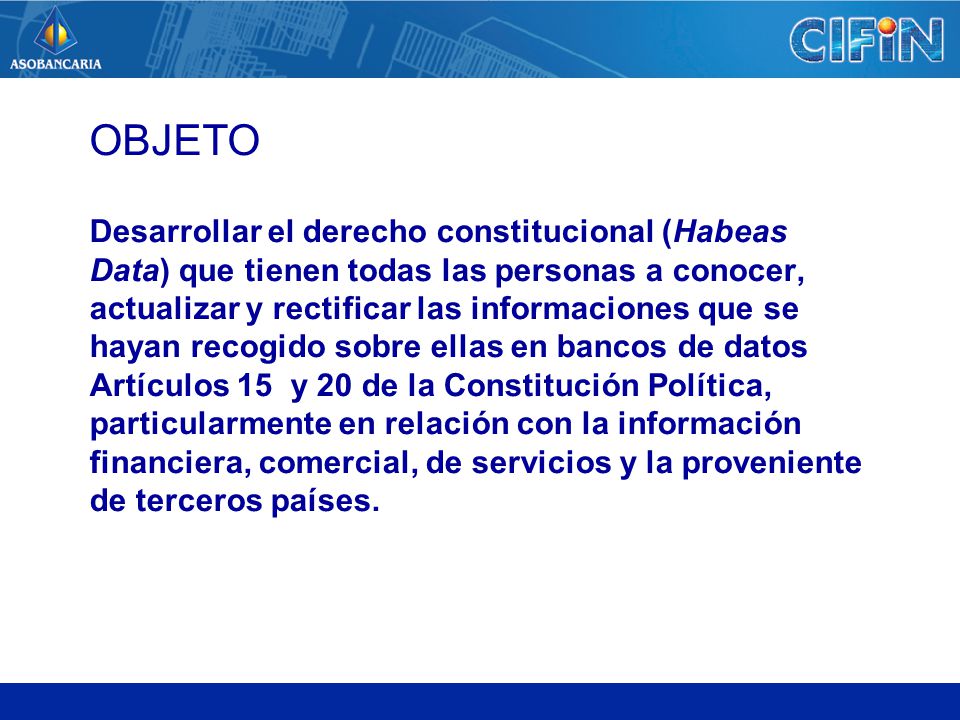 ASOBANCARIA

CIFIN

OBJETO

Desarrollar el derecho constitucional (Habeas Data) que tienen todas las personas a conocer, actualizar y rectificar las informaciones que se hayan recogido sobre ellas en bancos de datos Artículos 15 y 20 de la Constitución Política, particularmente en relación con la información financiera, comercial, de servicios y la proveniente de terceros países.